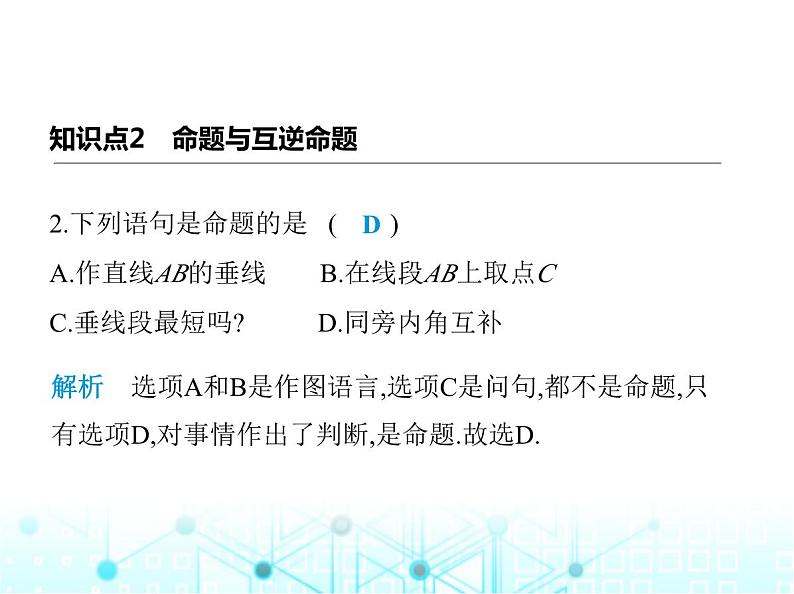 知识点2　命题与互逆命题

2.下列语句是命题的是　(　D　)

A.作直线$AB$的垂线　　B.在线段$AB$上取点$C$

C.垂线段最短吗?　　D.同旁内角互补

解析　选项A和B是作图语言,选项C是问句,都不是命题,只有选项D,对事情作出了判断,是命题.故选D.